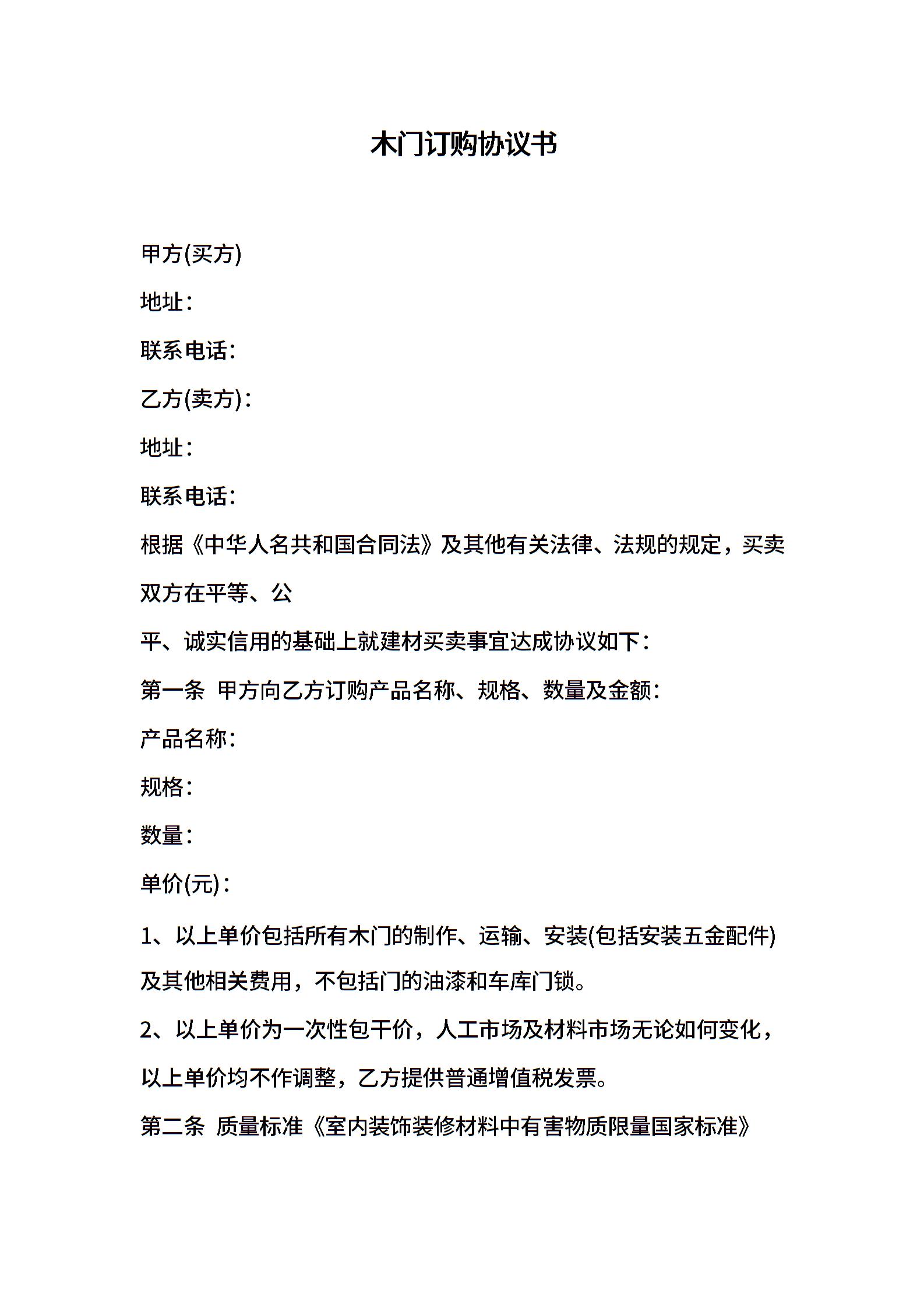 木门订购协议书

甲方(买方)

地址：

联系电话：

乙方(卖方)：

地址：

联系电话：

根据《中华人名共和国合同法》及其他有关法律、法规的规定，买卖双方在平等、公

平、诚实信用的基础上就建材买卖事宜达成协议如下：

第一条 甲方向乙方订购产品名称、规格、数量及金额：

产品名称：

规格：

数量：

单价(元)：

1、以上单价包括所有木门的制作、运输、安装(包括安装五金配件)及其他相关费用，不包括门的油漆和车库门锁。

2、以上单价为一次性包干价，人工市场及材料市场无论如何变化，以上单价均不作调整，乙方提供普通增值税发票。

第二条 质量标准《室内装饰装修材料中有害物质限量国家标准》